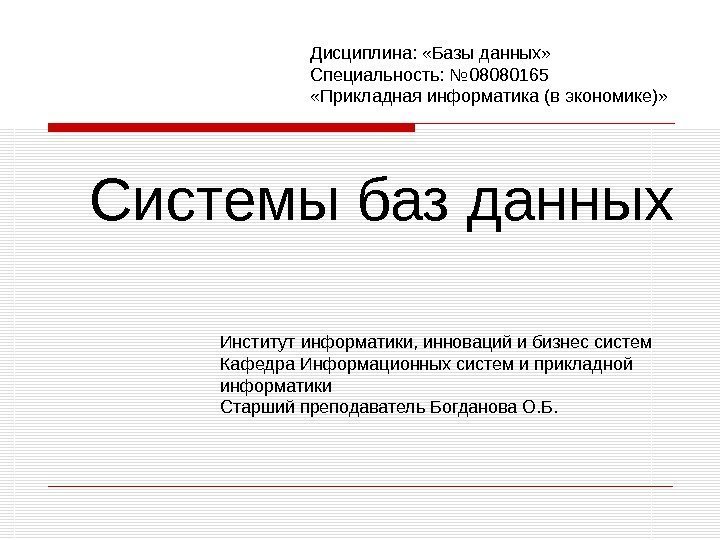 Дисциплина: «Базы данных»
Специальность: №08080165
«Прикладная информатика (в экономике)»

Системы баз данных

Институт информатики, инноваций и бизнес систем
Кафедра Информационных систем и прикладной информатики
Старший преподаватель Богданова О.Б.